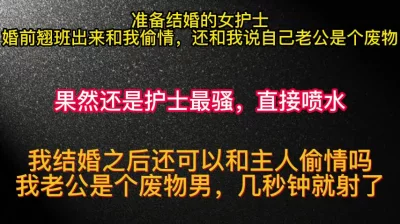 准备结婚的女护士
婚前翘班出来和我偷情，还和我说自己老公是个废物

果然还是护士最骚，直接喷水

我结婚之后还可以和主人偷情吗
我老公是个废物男，几秒钟就射了